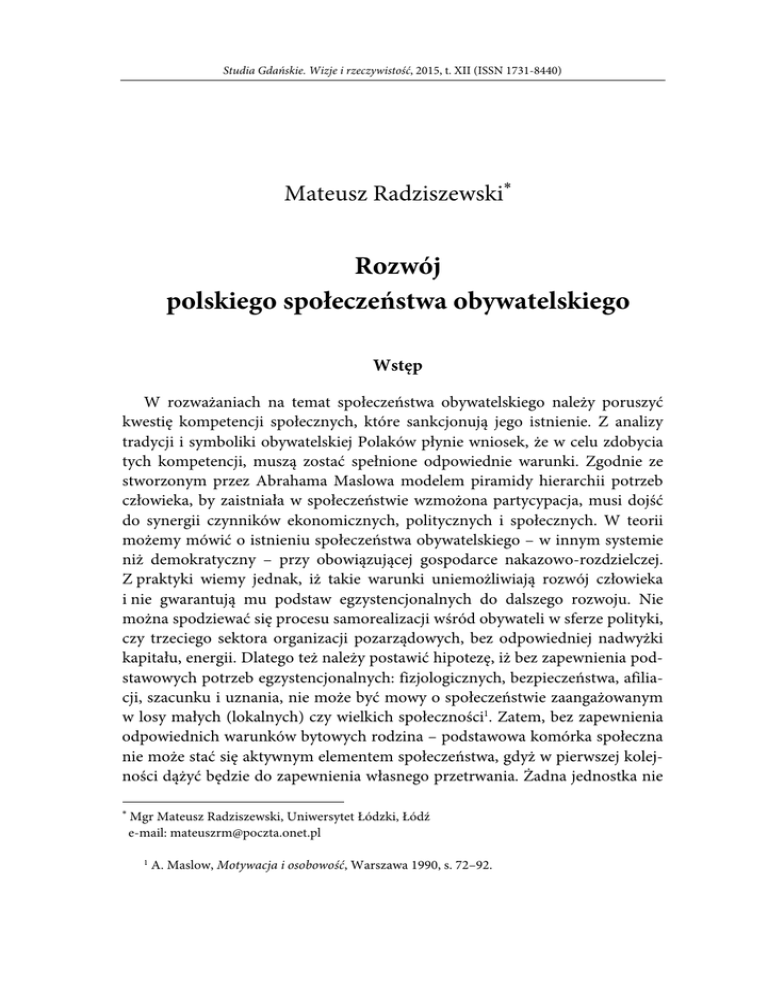 Studia Gdańskie. Wizje i rzeczywistość, 2015, t. XII (ISSN 1731-8440)

Mateusz Radziszewski*

Rozwój
polskiego społeczeństwa obywatelskiego

Wstęp

W rozważaniach na temat społeczeństwa obywatelskiego należy poruszyć kwestię kompetencji społecznych, które sankcjonują jego istnienie. Z analizy tradycji i symboliki obywatelskiej Polaków płynie wniosek, że w celu zdobycia tych kompetencji, muszą zostać spełnione odpowiednie warunki. Zgodnie ze stworzonym przez Abrahama Maslowa modelem piramidy hierarchii potrzeb człowieka, by zaistniała w społeczeństwie wzmożona partycypacja, musi dojść do synergii czynników ekonomicznych, politycznych i społecznych. W teorii możemy mówić o istnieniu społeczeństwa obywatelskiego – w innym systemie niż demokratyczny – przy obowiązującej gospodarce nakazowo-rozdzielczej. Z praktyki wiemy jednak, iż takie warunki uniemożliwiają rozwój człowieka i nie gwarantują mu podstaw egzystencjonalnych do dalszego rozwoju. Nie można spodziewać się procesu samorealizacji wśród obywateli w sferze polityki, czy trzeciego sektora organizacji pozarządowych, bez odpowiedniej nadwyżki kapitału, energii. Dlatego też należy postawić hipotezę, iż bez zapewnienia podstawowych potrzeb egzystencjonalnych: fizjologicznych, bezpieczeństwa, afiliacji, szacunku i uznania, nie może być mowy o społeczeństwie zaangażowanym w losy małych (lokalnych) czy wielkich społeczności$^1$. Zatem, bez zapewnienia odpowiednich warunków bytowych rodzina – podstawowa komórka społeczna nie może stać się aktywnym elementem społeczeństwa, gdyż w pierwszej kolejności dążyć będzie do zapewnienia własnego przetrwania. Żadna jednostka nie

* Mgr Mateusz Radziszewski, Uniwersytet Łódzki, Łódź
e-mail: mateuszrm@poczta.onet.pl

$^1$ A. Maslow, Motywacja i osobowość, Warszawa 1990, s. 72–92.